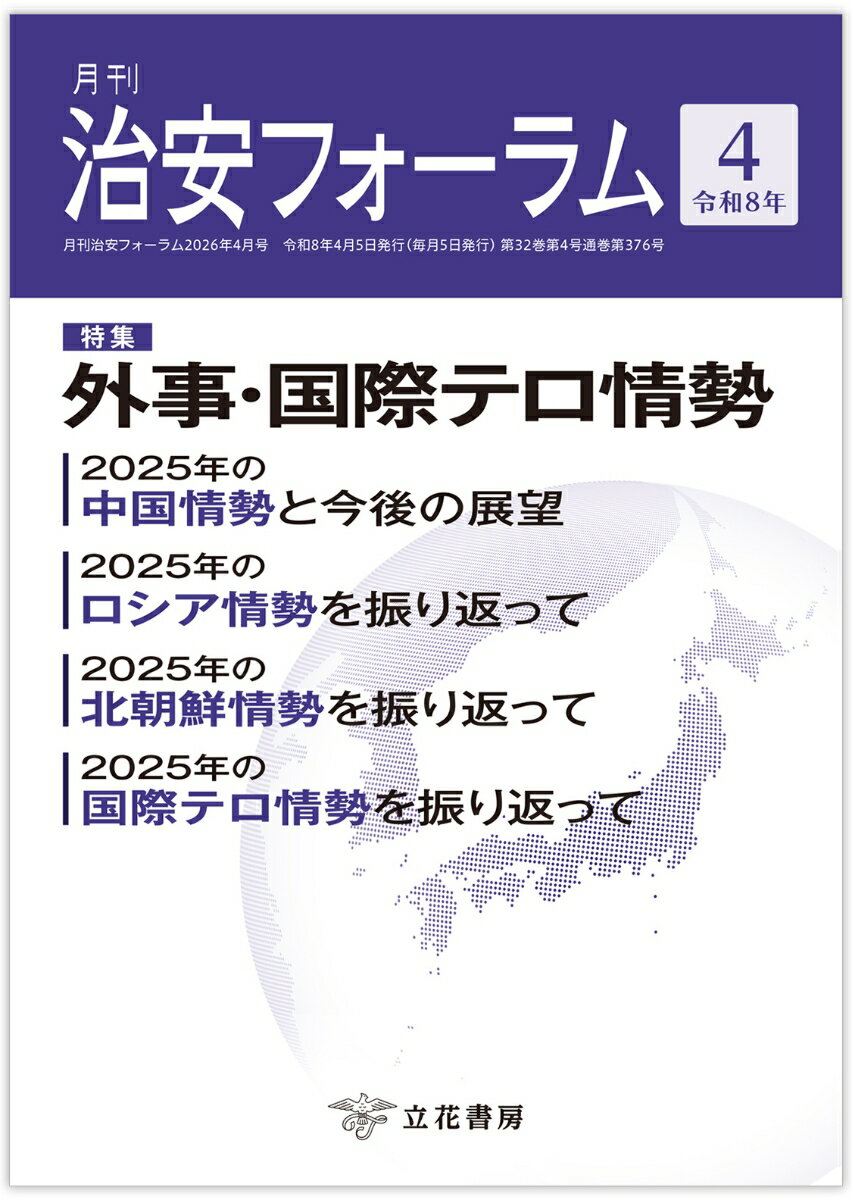 月刊
治安フォーラム

4
令和8年

月刊治安フォーラム2026年4月号　令和8年4月5日発行（毎月5日発行）第32巻第4号通巻第376号

特集
外事・国際テロ情勢

2025年の
中国情勢と今後の展望

2025年の
ロシア情勢を振り返って

2025年の
北朝鮮情勢を振り返って

2025年の
国際テロ情勢を振り返って

立花書房